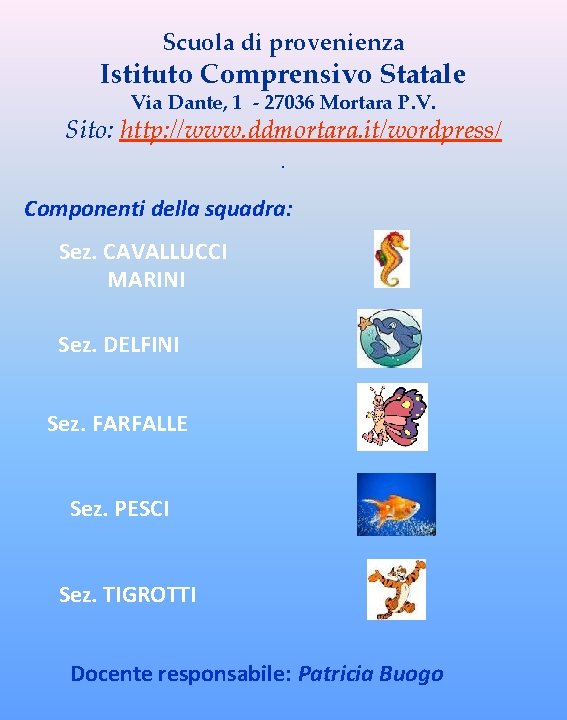 Scuola di provenienza
Istituto Comprensivo Statale
Via Dante, 1 - 27036 Mortara P.V.
Sito: http://www.ddmortara.it/wordpress/

.

Componenti della squadra:

Sez. CAVALLUCCI MARINI

Sez. DELFINI

Sez. FARFALLE

Sez. PESCI

Sez. TIGROTTI

Docente responsabile: Patricia Buogo